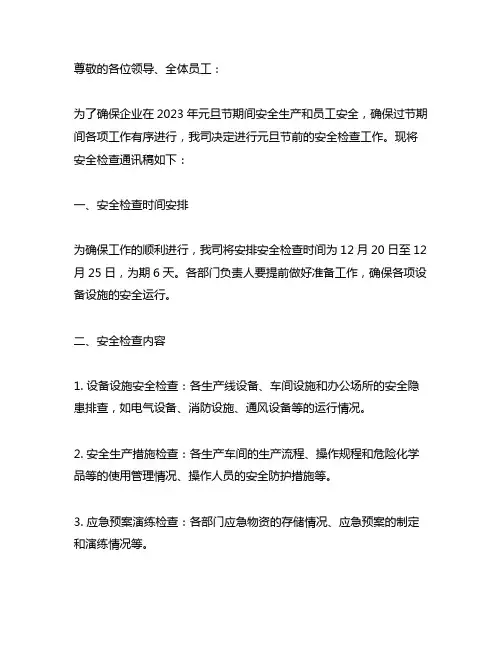 尊敬的各位领导、全体员工：

为了确保企业在 2023 年元旦节期间安全生产和员工安全，确保过节期间各项工作有序进行，我司决定进行元旦节前的安全检查工作。现将安全检查通讯稿如下：

一、安全检查时间安排

为确保工作的顺利进行，我司将安排安全检查时间为 12 月 20 日至 12 月 25 日，为期 6 天。各部门负责人要提前做好准备工作，确保各项设备设施的安全运行。

二、安全检查内容

1. 设备设施安全检查：各生产线设备、车间设施和办公场所的安全隐患排查，如电气设备、消防设施、通风设备等的运行情况。

2. 安全生产措施检查：各生产车间的生产流程、操作规程和危险化学品等的使用管理情况、操作人员的安全防护措施等。

3. 应急预案演练检查：各部门应急物资的存储情况、应急预案的制定和演练情况等。